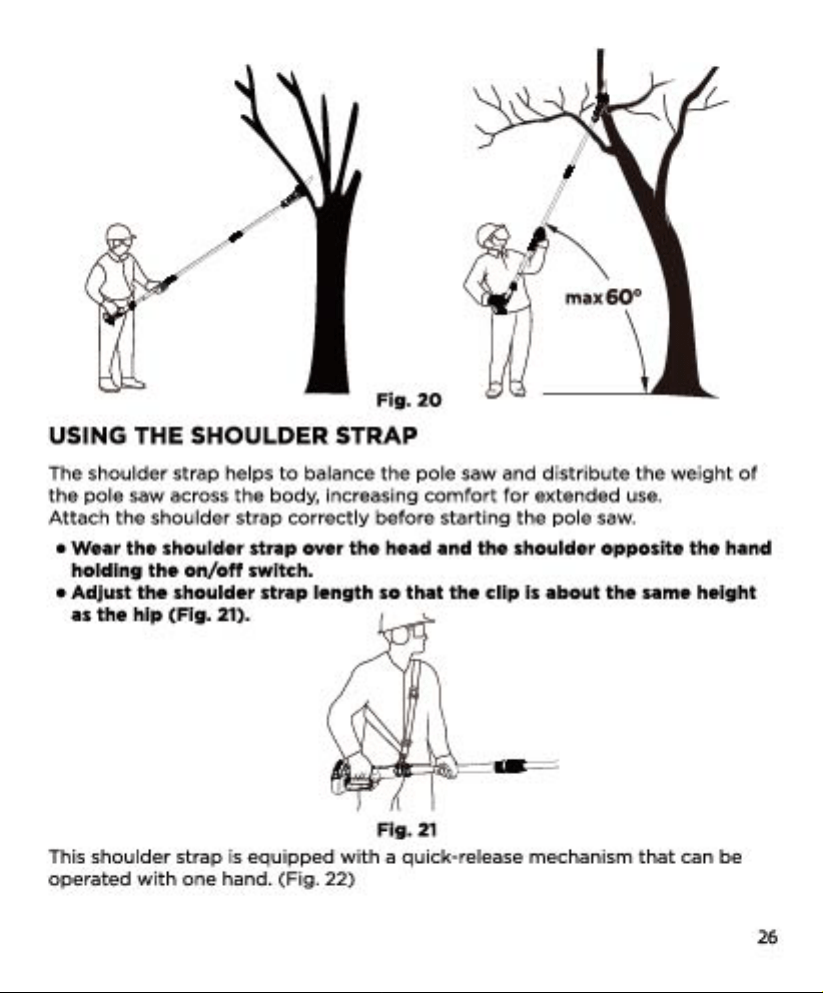 max 60°

Fig. 20

USING THE SHOULDER STRAP

The shoulder strap helps to balance the pole saw and distribute the weight of the pole saw across the body, increasing comfort for extended use.
Attach the shoulder strap correctly before starting the pole saw.

• Wear the shoulder strap over the head and the shoulder opposite the hand holding the on/off switch.
• Adjust the shoulder strap length so that the clip is about the same height as the hip (Fig. 21).

Fig. 21

This shoulder strap is equipped with a quick-release mechanism that can be operated with one hand. (Fig. 22)

26